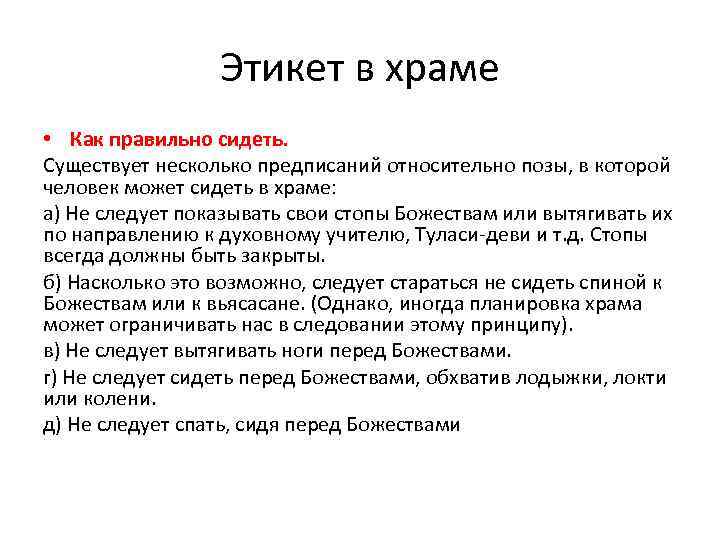 Этикет в храме

• Как правильно сидеть.

Существует несколько предписаний относительно позы, в которой человек может сидеть в храме:

а) Не следует показывать свои стопы Божествам или вытягивать их по направлению к духовному учителю, Туласи-деви и т.д. Стопы всегда должны быть закрыты.

б) Насколько это возможно, следует стараться не сидеть спиной к Божествам или к вьясасане. (Однако, иногда планировка храма может ограничивать нас в следовании этому принципу).

в) Не следует вытягивать ноги перед Божествами.

г) Не следует сидеть перед Божествами, обхватив лодыжки, локти или колени.

д) Не следует спать, сидя перед Божествами